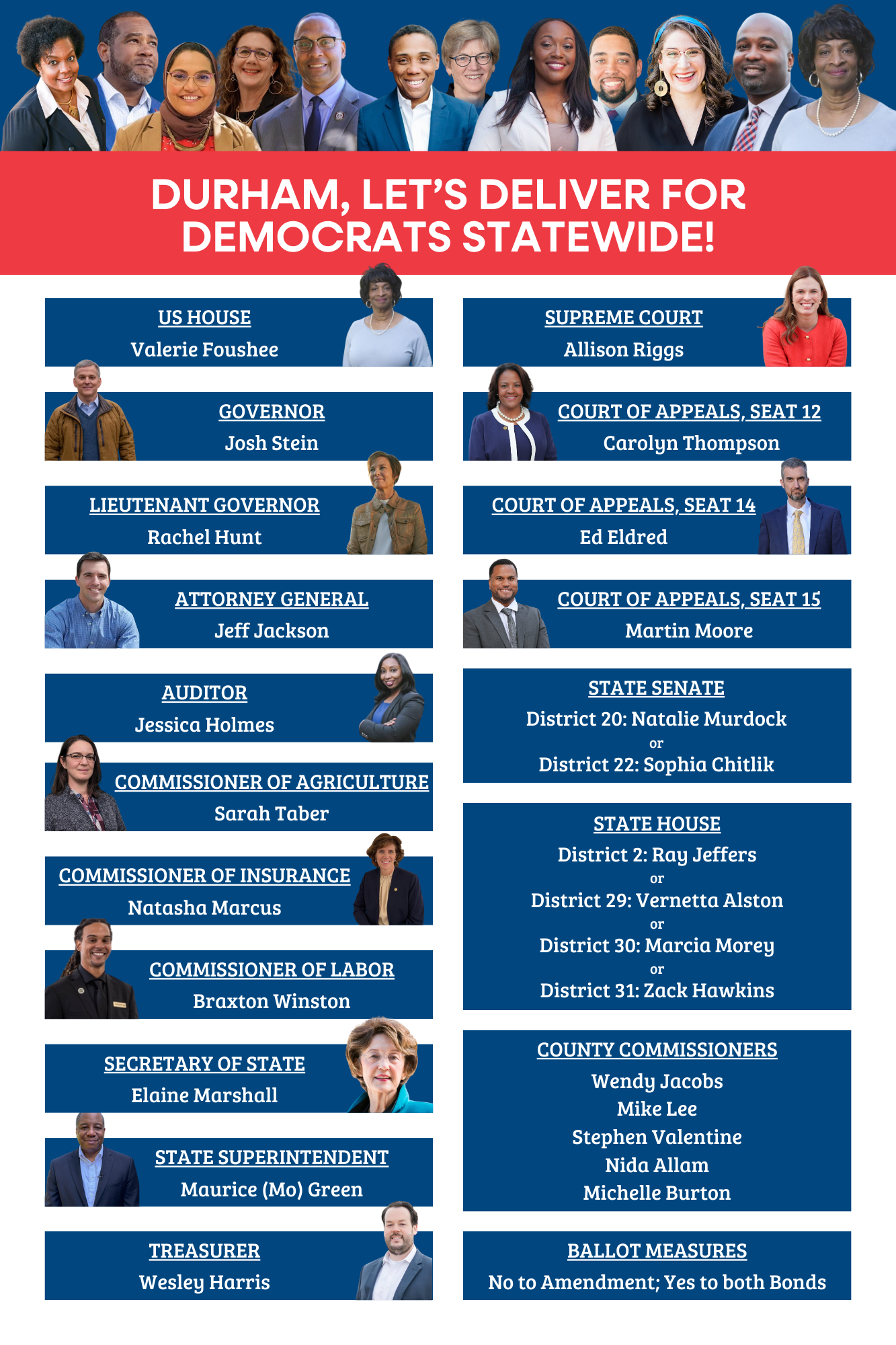 DURHAM, LET'S DELIVER FOR DEMOCRATS STATEWIDE!

US HOUSE
Valerie Foushee

GOVERNOR
Josh Stein

LIEUTENANT GOVERNOR
Rachel Hunt

ATTORNEY GENERAL
Jeff Jackson

AUDITOR
Jessica Holmes

COMMISSIONER OF AGRICULTURE
Sarah Taber

COMMISSIONER OF INSURANCE
Natasha Marcus

COMMISSIONER OF LABOR
Braxton Winston

SECRETARY OF STATE
Elaine Marshall

STATE SUPERINTENDENT
Maurice (Mo) Green

TREASURER
Wesley Harris

SUPREME COURT
Allison Riggs

COURT OF APPEALS, SEAT 12
Carolyn Thompson

COURT OF APPEALS, SEAT 14
Ed Eldred

COURT OF APPEALS, SEAT 15
Martin Moore

STATE SENATE
District 20: Natalie Murdock
or
District 22: Sophia Chitlik

STATE HOUSE
District 2: Ray Jeffers
or
District 29: Vernetta Alston
or
District 30: Marcia Morey
or
District 31: Zack Hawkins

COUNTY COMMISSIONERS
Wendy Jacobs
Mike Lee
Stephen Valentine
Nida Allam
Michelle Burton

BALLOT MEASURES
No to Amendment; Yes to both Bonds